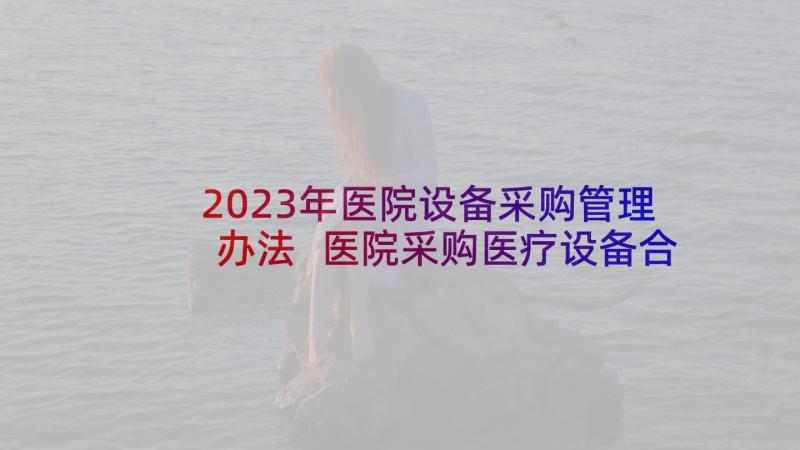 2023年医院设备采购管理办法 医院采购医疗设备合